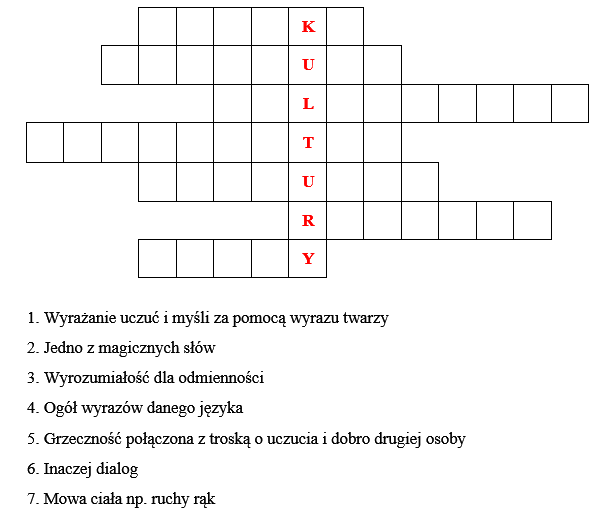 K
U
L
T
U
R
Y

1. Wyrażanie uczuć i myśli za pomocą wyrazu twarzy
2. Jedno z magicznych słów
3. Wyrozumiałość dla odmienności
4. Ogół wyrazów danego języka
5. Grzeczność połączona z troską o uczucia i dobro drugiej osoby
6. Inaczej dialog
7. Mowa ciała np. ruchy rąk